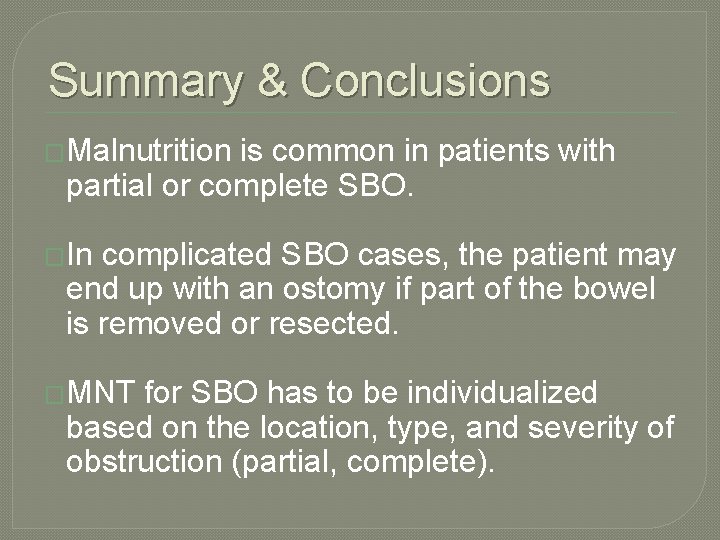 Summary & Conclusions

Malnutrition is common in patients with partial or complete SBO.

In complicated SBO cases, the patient may end up with an ostomy if part of the bowel is removed or resected.

MNT for SBO has to be individualized based on the location, type, and severity of obstruction (partial, complete).